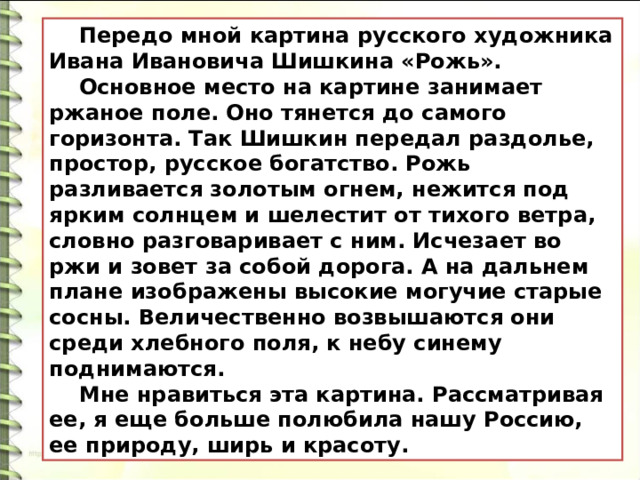 Передо мной картина русского художника Ивана Ивановича Шишкина «Рожь».

Основное место на картине занимает ржаное поле. Оно тянется до самого горизонта. Так Шишкин передал раздолье, простор, русское богатство. Рожь разливается золотым огнем, нежится под ярким солнцем и шелестит от тихого ветра, словно разговаривает с ним. Исчезает во ржи и зовет за собой дорога. А на дальнем плане изображены высокие могучие старые сосны. Величественно возвышаются они среди хлебного поля, к небу синему поднимаются.

Мне нравиться эта картина. Рассматривая ее, я еще больше полюбила нашу Россию, ее природу, ширь и красоту.